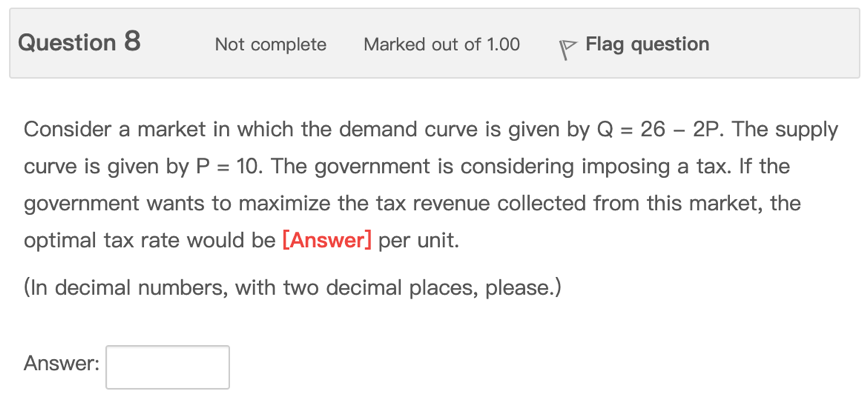 Question 8 Not complete Marked out of 1.00 Flag question

Consider a market in which the demand curve is given by $Q = 26 - 2P$. The supply curve is given by $P = 10$. The government is considering imposing a tax. If the government wants to maximize the tax revenue collected from this market, the optimal tax rate would be [Answer] per unit.

(In decimal numbers, with two decimal places, please.)

Answer: